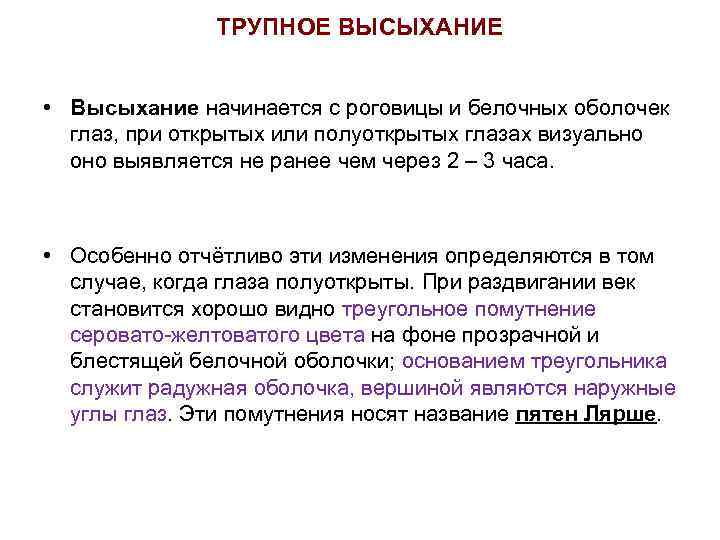 ТРУПНОЕ ВЫСЫХАНИЕ

• Высыхание начинается с роговицы и белочных оболочек глаз, при открытых или полуоткрытых глазах визуально оно выявляется не ранее чем через 2 – 3 часа.

• Особенно отчётливо эти изменения определяются в том случае, когда глаза полуоткрыты. При раздвигании век становится хорошо видно треугольное помутнение серовато-желтоватого цвета на фоне прозрачной и блестящей белочной оболочки; основанием треугольника служит радужная оболочка, вершиной являются наружные углы глаз. Эти помутнения носят название пятен Лярше.